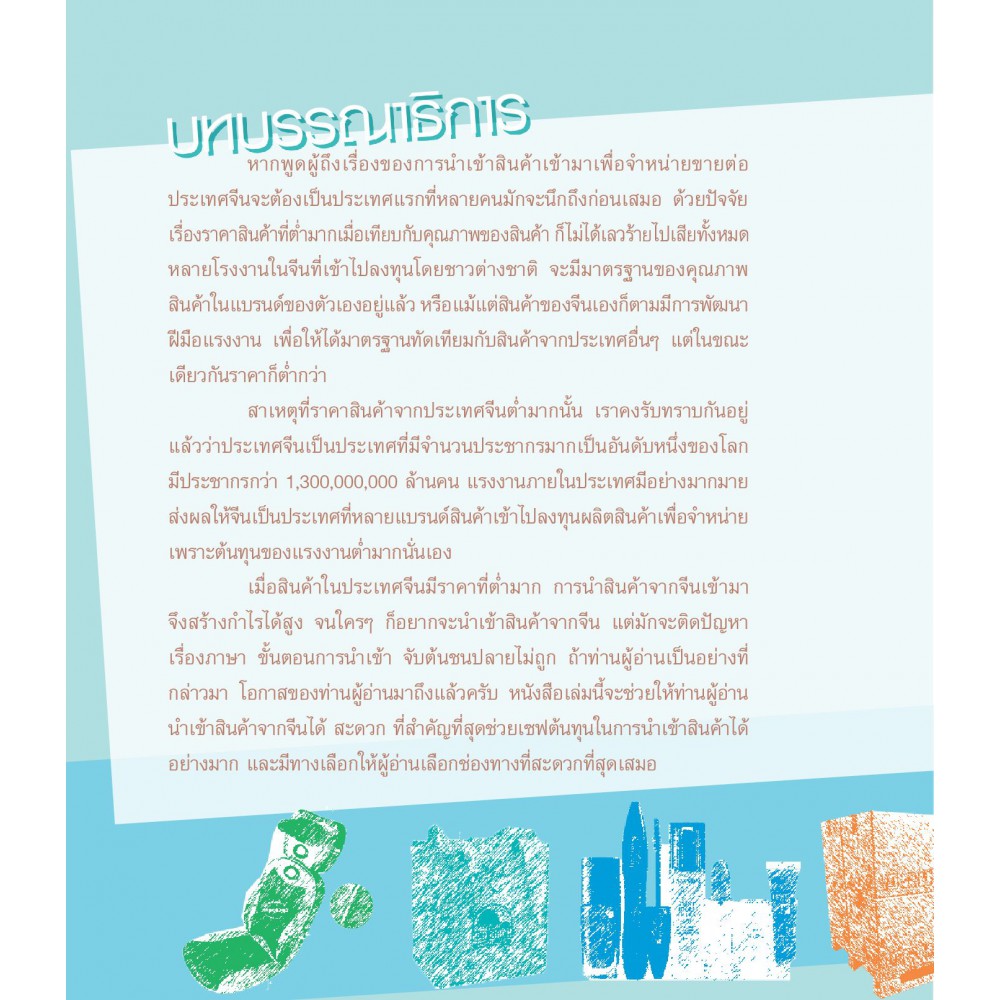 บทบรรณาธิการ

หากพูดผู้ถึงเรื่องของการนำเข้าสินค้าเข้ามาเพื่อจำหน่ายขายต่อ ประเทศจีนจะต้องเป็นประเทศแรกที่หลายคนมักจะนึกถึงก่อนเสมอ ด้วยปัจจัยเรื่องราคาสินค้าที่ต่ำมากเมื่อเทียบกับคุณภาพของสินค้า ก็ไม่ได้เลวร้ายไปเสียทั้งหมด หลายโรงงานในจีนที่เข้าไปลงทุนโดยชาวต่างชาติ จะมีมาตรฐานของคุณภาพสินค้าในแบรนด์ของตัวเองอยู่แล้ว หรือแม้แต่สินค้าของจีนเองก็ตามมีการพัฒนาฝีมือแรงงาน เพื่อให้ได้มาตรฐานทัดเทียมกับสินค้าจากประเทศอื่นๆ แต่ในขณะเดียวกันราคาก็ต่ำกว่า

สาเหตุที่ราคาสินค้าจากประเทศจีนต่ำมากนั้น เราคงรับทราบกันอยู่แล้วว่าประเทศจีนเป็นประเทศที่มีจำนวนประชากรมากเป็นอันดับหนึ่งของโลก มีประชากรกว่า 1,300,000,000 ล้านคน แรงงานภายในประเทศมีอย่างมากมาย ส่งผลให้จีนเป็นประเทศที่หลายแบรนด์สินค้าเข้าไปลงทุนผลิตสินค้าเพื่อจำหน่าย เพราะต้นทุนของแรงงานต่ำมากนั่นเอง

เมื่อสินค้าในประเทศจีนมีราคาที่ต่ำมาก การนำสินค้าจากจีนเข้ามาจึงสร้างกำไรได้สูง จนใครๆ ก็อยากจะนำเข้าสินค้าจากจีน แต่มักจะติดปัญหาเรื่องภาษา ขั้นตอนการนำเข้า จับต้นชนปลายไม่ถูก ถ้าท่านผู้อ่านเป็นอย่างที่กล่าวมา โอกาสของท่านผู้อ่านมาถึงแล้วครับ หนังสือเล่มนี้จะช่วยให้ท่านผู้อ่านนำเข้าสินค้าจากจีนได้ สะดวก ที่สำคัญที่สุดช่วยเซฟต้นทุนในการนำเข้าสินค้าได้อย่างมาก และมีทางเลือกให้ผู้อ่านเลือกช่องทางที่สะดวกที่สุดเสมอ